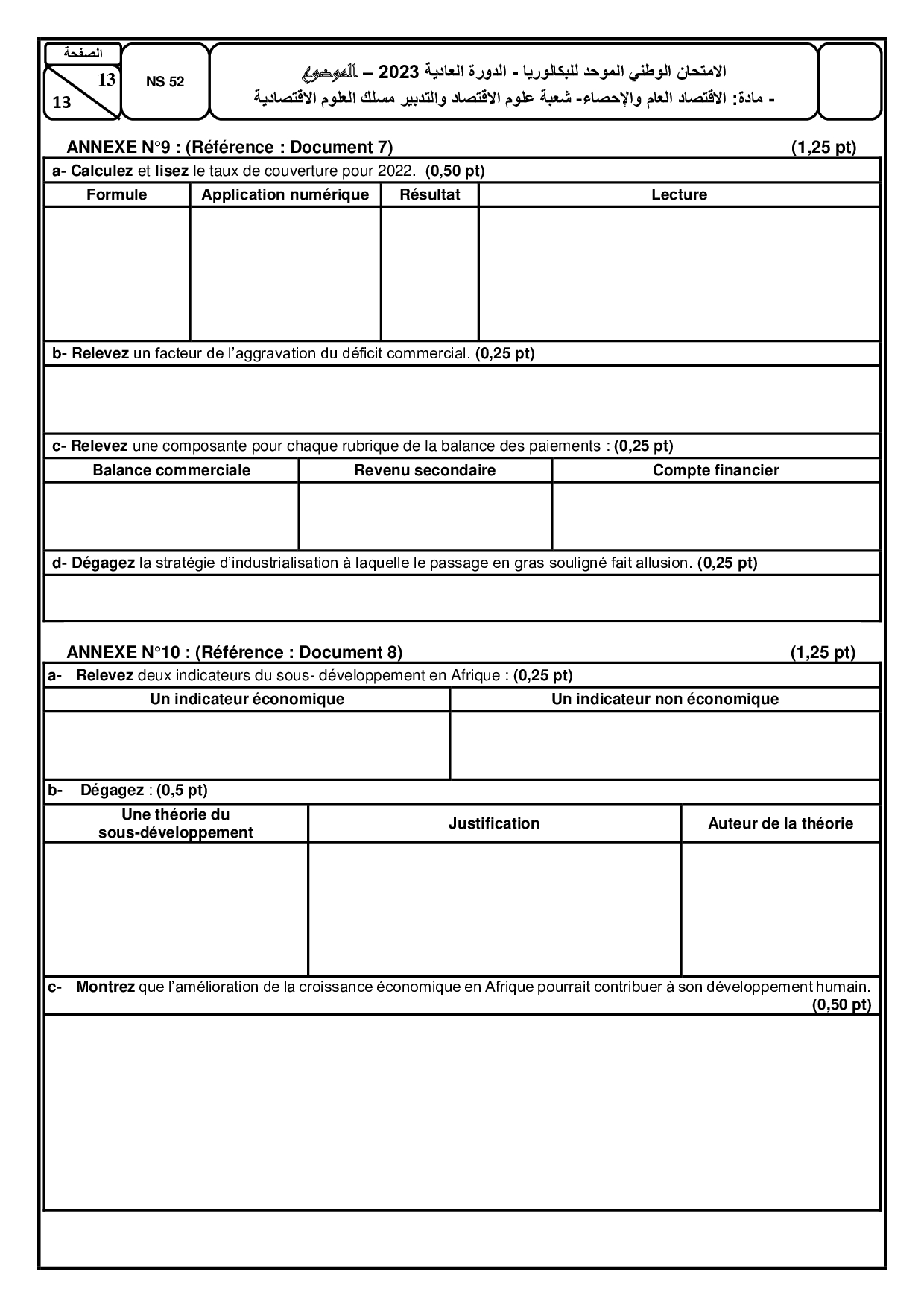 الصفحة
13
13

NS 52

الامتحان الوطني الموحد للبكالوريا - الدورة العادية 2023 – الموضوع
- مادة: الاقتصاد العام والإحصاء- شعبة علوم الاقتصاد والتدبير مسلك العلوم الاقتصادية

ANNEXE N°9 : (Référence : Document 7) (1,25 pt)

a- Calculez et lisez le taux de couverture pour 2022. (0,50 pt)

| Formule | Application numérique | Résultat | Lecture |
|---|---|---|---|
| | | | |

b- Relevez un facteur de l'aggravation du déficit commercial. (0,25 pt)

c- Relevez une composante pour chaque rubrique de la balance des paiements : (0,25 pt)

| Balance commerciale | Revenu secondaire | Compte financier |
|---|---|---|
| | | |

d- Dégagez la stratégie d'industrialisation à laquelle le passage en gras souligné fait allusion. (0,25 pt)

ANNEXE N°10 : (Référence : Document 8) (1,25 pt)

a- Relevez deux indicateurs du sous- développement en Afrique : (0,25 pt)

| Un indicateur économique | Un indicateur non économique |
|---|---|
| | |

b- Dégagez : (0,5 pt)

| Une théorie du sous-développement | Justification | Auteur de la théorie |
|---|---|---|
| | | |

c- Montrez que l'amélioration de la croissance économique en Afrique pourrait contribuer à son développement humain. (0,50 pt)